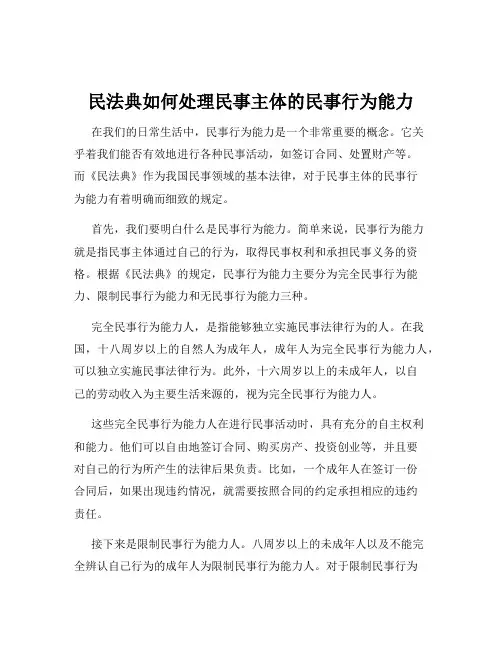 民法典如何处理民事主体的民事行为能力

在我们的日常生活中，民事行为能力是一个非常重要的概念。它关乎着我们能否有效地进行各种民事活动，如签订合同、处置财产等。而《民法典》作为我国民事领域的基本法律，对于民事主体的民事行为能力有着明确而细致的规定。

首先，我们要明白什么是民事行为能力。简单来说，民事行为能力就是指民事主体通过自己的行为，取得民事权利和承担民事义务的资格。根据《民法典》的规定，民事行为能力主要分为完全民事行为能力、限制民事行为能力和无民事行为能力三种。

完全民事行为能力人，是指能够独立实施民事法律行为的人。在我国，十八周岁以上的自然人为成年人，成年人为完全民事行为能力人，可以独立实施民事法律行为。此外，十六周岁以上的未成年人，以自己的劳动收入为主要生活来源的，视为完全民事行为能力人。

这些完全民事行为能力人在进行民事活动时，具有充分的自主权利和能力。他们可以自由地签订合同、购买房产、投资创业等，并且要对自己的行为所产生的法律后果负责。比如，一个成年人在签订一份合同后，如果出现违约情况，就需要按照合同的约定承担相应的违约责任。

接下来是限制民事行为能力人。八周岁以上的未成年人以及不能完全辨认自己行为的成年人为限制民事行为能力人。对于限制民事行为